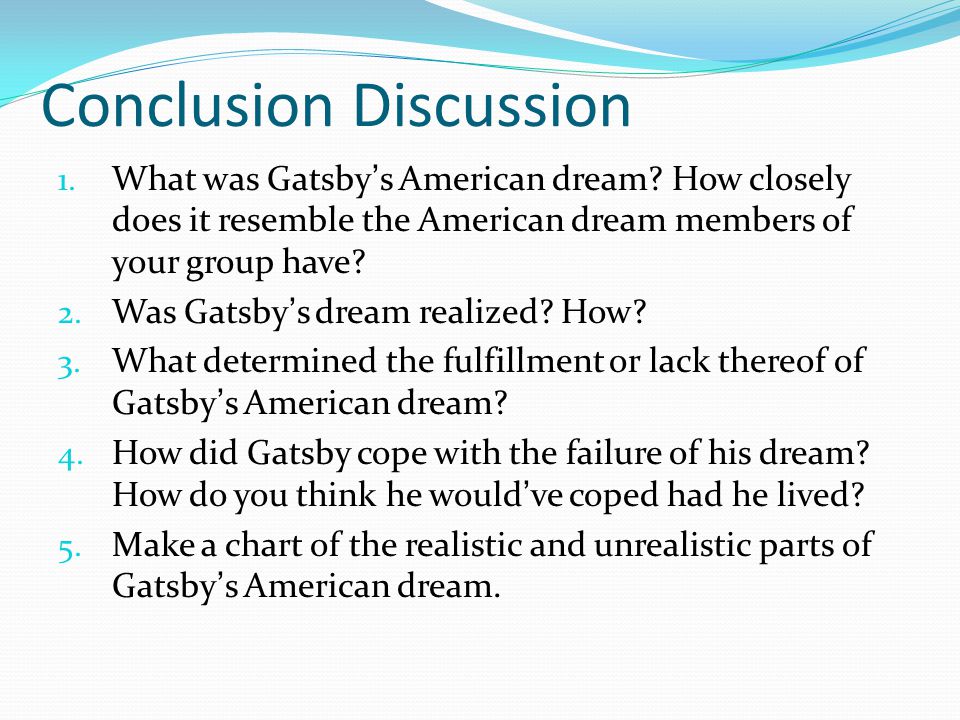 Conclusion Discussion

1. What was Gatsby's American dream? How closely does it resemble the American dream members of your group have?
2. Was Gatsby's dream realized? How?
3. What determined the fulfillment or lack thereof of Gatsby's American dream?
4. How did Gatsby cope with the failure of his dream? How do you think he would've coped had he lived?
5. Make a chart of the realistic and unrealistic parts of Gatsby's American dream.